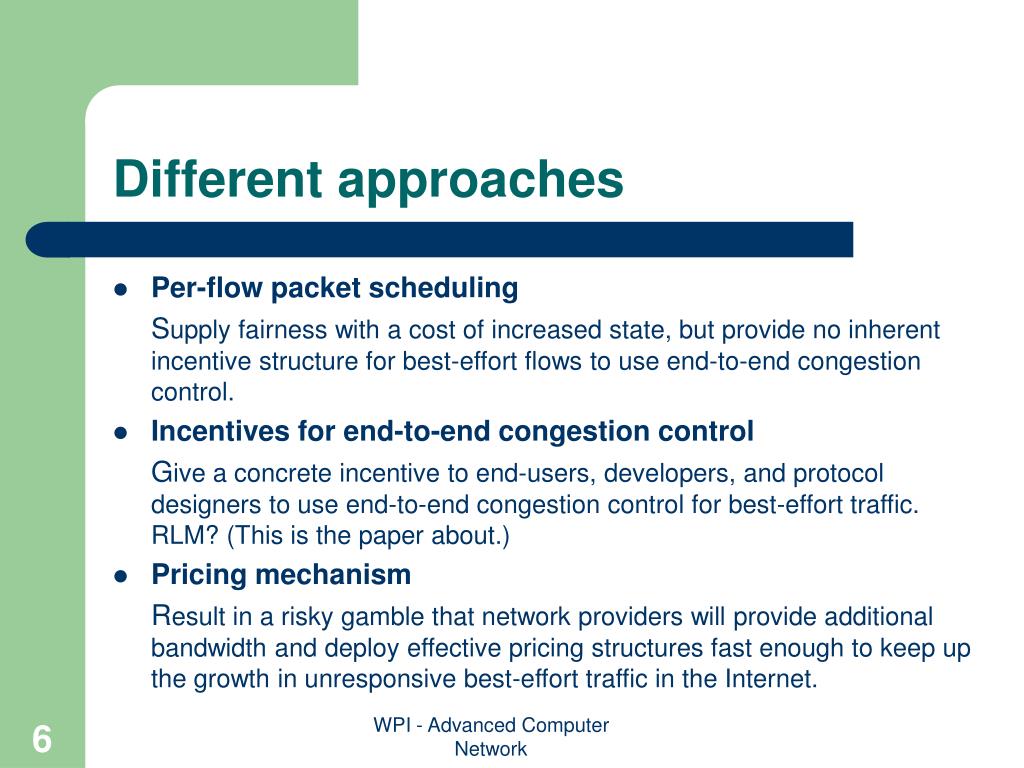 Different approaches

- Per-flow packet scheduling

Supply fairness with a cost of increased state, but provide no inherent incentive structure for best-effort flows to use end-to-end congestion control.

- Incentives for end-to-end congestion control

Give a concrete incentive to end-users, developers, and protocol designers to use end-to-end congestion control for best-effort traffic. RLM? (This is the paper about.)

- Pricing mechanism

Result in a risky gamble that network providers will provide additional bandwidth and deploy effective pricing structures fast enough to keep up the growth in unresponsive best-effort traffic in the Internet.

6

WPI - Advanced Computer Network